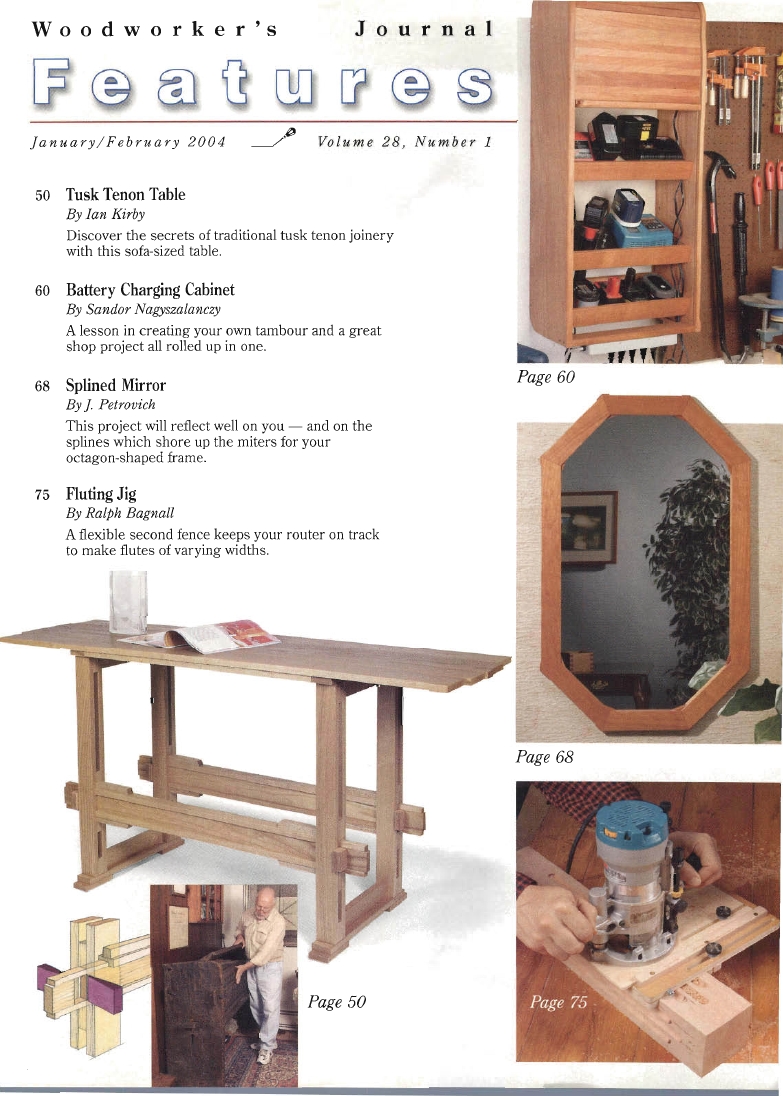 Woodworker's Journal

Features

January/February 2004 Volume 28, Number 1

50 Tusk Tenon Table
By Ian Kirby
Discover the secrets of traditional tusk tenon joinery with this sofa-sized table.

60 Battery Charging Cabinet
By Sandor Nagyszalanczy
A lesson in creating your own tambour and a great shop project all rolled up in one.

68 Splined Mirror
By J. Petrovich
This project will reflect well on you — and on the splines which shore up the miters for your octagon-shaped frame.

75 Fluting Jig
By Ralph Bagnall
A flexible second fence keeps your router on track to make flutes of varying widths.

Page 60

Page 68

Page 50

Page 75